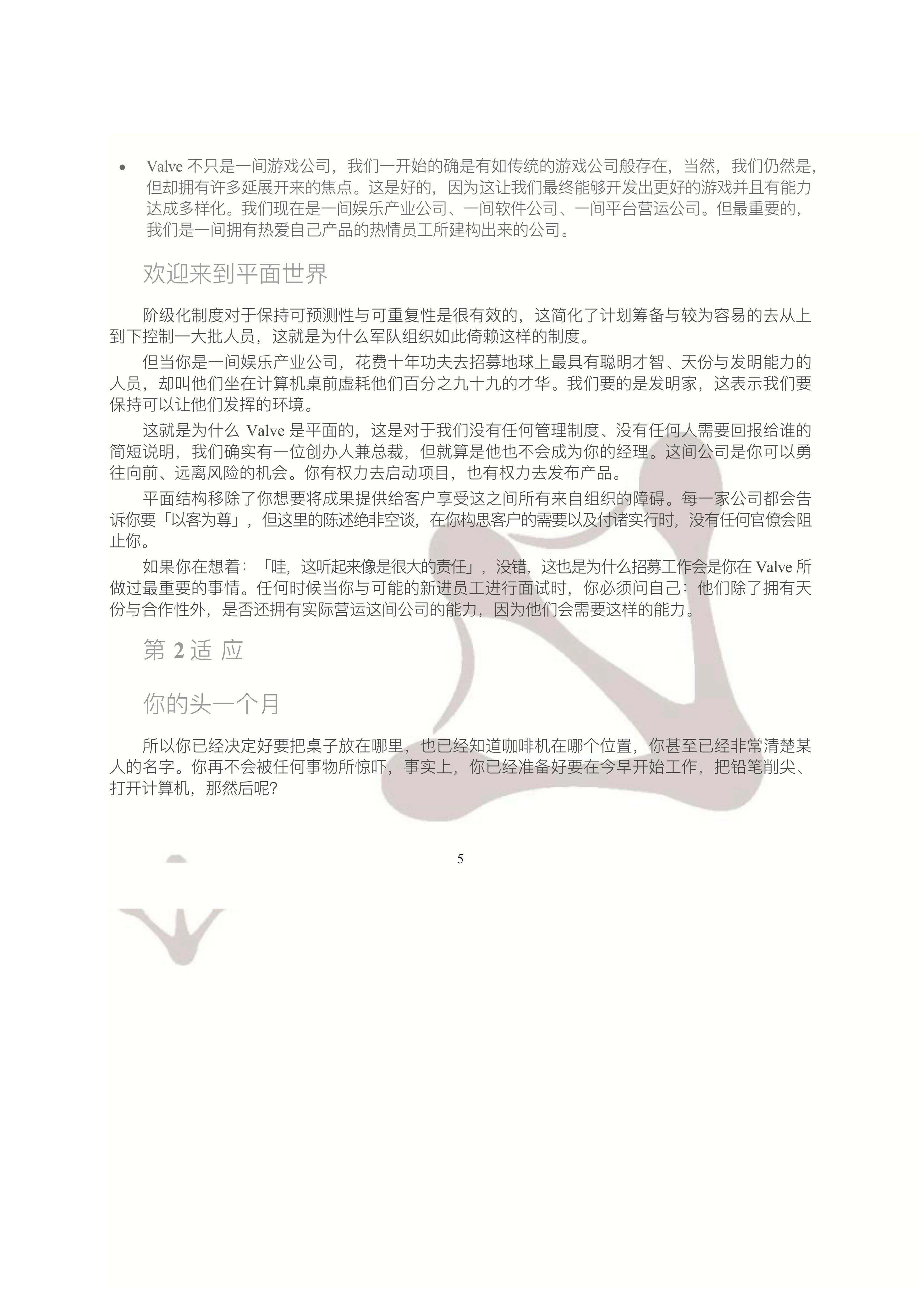 • Valve 不只是一间游戏公司，我们一开始的确是有如传统的游戏公司般存在，当然，我们仍然是，但却拥有许多延展开来的焦点。这是好的，因为这让我们最终能够开发出更好的游戏并且有能力达成多样化。我们现在是一间娱乐产业公司、一间软件公司、一间平台营运公司。但最重要的，我们是一间拥有热爱自己产品的热情员工所建构出来的公司。

欢迎来到平面世界

阶级化制度对于保持可预测性与可重复性是很有效的，这简化了计划筹备与较为容易的去从上到下控制一大批人员，这就是为什么军队组织如此倚赖这样的制度。

但当你是一间娱乐产业公司，花费十年功夫去招募地球上最具有聪明才智、天份与发明能力的人员，却叫他们坐在计算机桌前虚耗他们百分之九十九的才华。我们要的是发明家，这表示我们要保持可以让他们发挥的环境。

这就是为什么 Valve 是平面的，这是对于我们没有任何管理制度、没有任何人需要回报给谁的简短说明，我们确实有一位创办人兼总裁，但就算是他也不会成为你的经理。这间公司是你可以勇往向前、远离风险的机会。你有权力去启动项目，也有权力去发布产品。

平面结构移除了你想要将成果提供给客户享受这之间所有来自组织的障碍。每一家公司都会告诉你要「以客为尊」，但这里的陈述绝非空谈，在你构思客户的需要以及付诸实行时，没有任何官僚会阻止你。

如果你在想着：「哇，这听起来像是很大的责任」，没错，这也是为什么招募工作会是你在 Valve 所做过最重要的事情。任何时候当你与可能的新进员工进行面试时，你必须问自己：他们除了拥有天份与合作性外，是否还拥有实际营运这间公司的能力，因为他们会需要这样的能力。

第 2 适 应

你的头一个月

所以你已经决定好要把桌子放在哪里，也已经知道咖啡机在哪个位置，你甚至已经非常清楚某人的名字。你再不会被任何事物所惊吓，事实上，你已经准备好要在今早开始工作，把铅笔削尖、打开计算机，那然后呢?

5